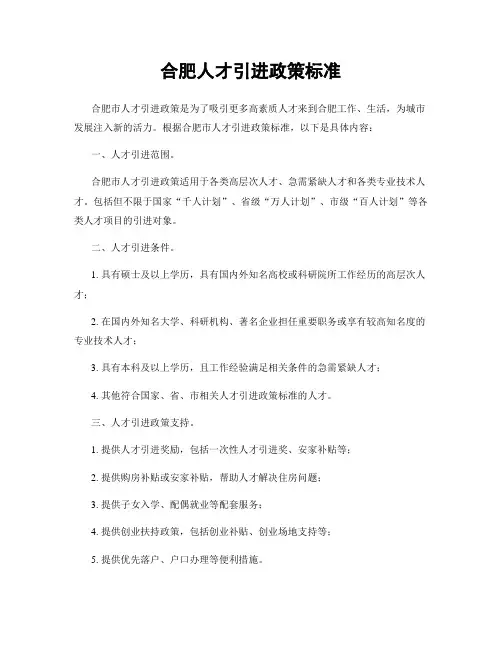 合肥人才引进政策标准

合肥市人才引进政策是为了吸引更多高素质人才来到合肥工作、生活，为城市发展注入新的活力。根据合肥市人才引进政策标准，以下是具体内容：

一、人才引进范围。

合肥市人才引进政策适用于各类高层次人才、急需紧缺人才和各类专业技术人才。包括但不限于国家“千人计划”、省级“万人计划”、市级“百人计划”等各类人才项目的引进对象。

二、人才引进条件。

1. 具有硕士及以上学历，具有国内外知名高校或科研院所工作经历的高层次人才；

2. 在国内外知名大学、科研机构、著名企业担任重要职务或享有较高知名度的专业技术人才；

3. 具有本科及以上学历，且工作经验满足相关条件的急需紧缺人才；

4. 其他符合国家、省、市相关人才引进政策标准的人才。

三、人才引进政策支持。

1. 提供人才引进奖励，包括一次性人才引进奖、安家补贴等；

2. 提供购房补贴或安家补贴，帮助人才解决住房问题；

3. 提供子女入学、配偶就业等配套服务；

4. 提供创业扶持政策，包括创业补贴、创业场地支持等；

5. 提供优先落户、户口办理等便利措施。